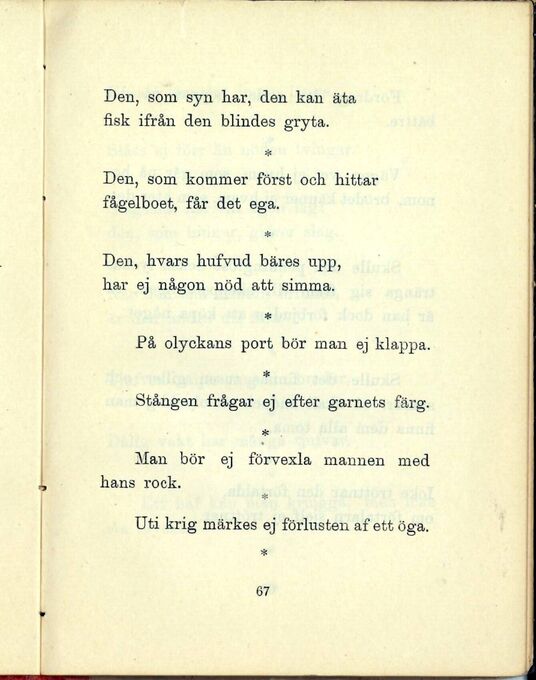 Den, som syn har, den kan äta fisk ifrån den blindes gryta.

*

Den, som kommer först och hittar fågelboet, får det ega.

*

Den, hvars hufvud bäres upp, har ej någon nöd att simma.

*

På olyckans port bör man ej klappa.

*

Stången frågar ej efter garnets färg.

*

Man bör ej förvexla mannen med hans rock.

*

Uti krig märkes ej förlusten af ett öga.

*

67